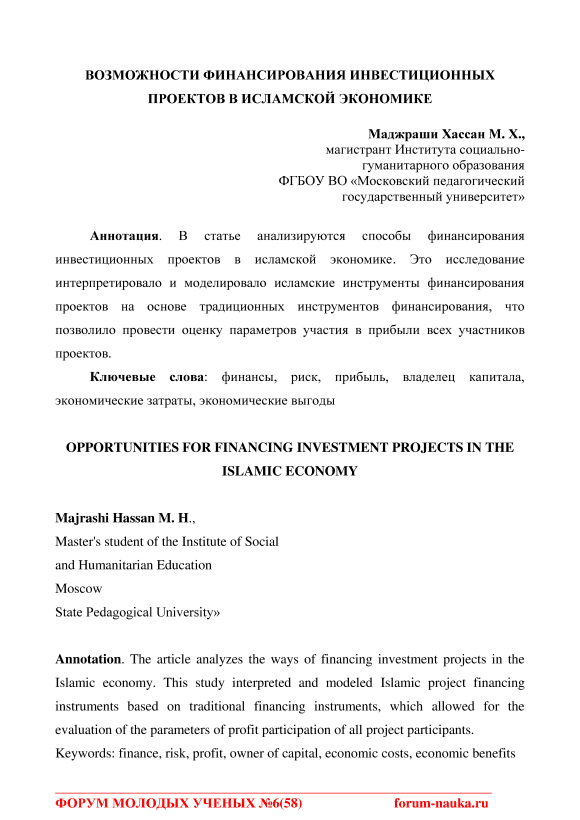 ВОЗМОЖНОСТИ ФИНАНСИРОВАНИЯ ИНВЕСТИЦИОННЫХ ПРОЕКТОВ В ИСЛАМСКОЙ ЭКОНОМИКЕ

Маджраши Хассан М. Х.,
магистрант Института социально-гуманитарного образования
ФГБОУ ВО «Московский педагогический государственный университет»

Аннотация. В статье анализируются способы финансирования инвестиционных проектов в исламской экономике. Это исследование интерпретировало и моделировало исламские инструменты финансирования проектов на основе традиционных инструментов финансирования, что позволило провести оценку параметров участия в прибыли всех участников проектов.

Ключевые слова: финансы, риск, прибыль, владелец капитала, экономические затраты, экономические выгоды

OPPORTUNITIES FOR FINANCING INVESTMENT PROJECTS IN THE ISLAMIC ECONOMY

Majrashi Hassan M. H.,
Master's student of the Institute of Social
and Humanitarian Education
Moscow
State Pedagogical University»

Annotation. The article analyzes the ways of financing investment projects in the Islamic economy. This study interpreted and modeled Islamic project financing instruments based on traditional financing instruments, which allowed for the evaluation of the parameters of profit participation of all project participants.
Keywords: finance, risk, profit, owner of capital, economic costs, economic benefits

ФОРУМ МОЛОДЫХ УЧЕНЫХ №6(58) forum-nauka.ru